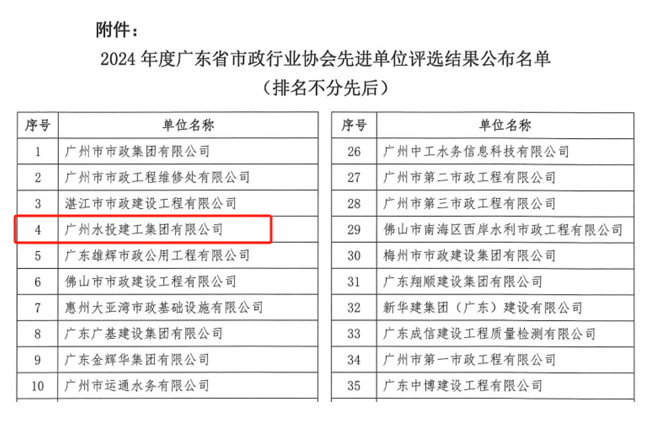 附件：

2024年度广东省市政行业协会先进单位评选结果公布名单

（排名不分先后）

| 序号 | 单位名称 |
|---|---|
| 1 | 广州市市政集团有限公司 |
| 2 | 广州市市政工程维修处有限公司 |
| 3 | 湛江市市政建设工程有限公司 |
| 4 | 广州水投建工集团有限公司 |
| 5 | 广东雄辉市政公用工程有限公司 |
| 6 | 佛山市市政建设工程有限公司 |
| 7 | 惠州大亚湾市政基础设施有限公司 |
| 8 | 广东广基建设集团有限公司 |
| 9 | 广东金辉华集团有限公司 |
| 10 | 广州市运通水务有限公司 |

| 序号 | 单位名称 |
|---|---|
| 26 | 广州中工水务信息科技有限公司 |
| 27 | 广州市第二市政工程有限公司 |
| 28 | 广州市第三市政工程有限公司 |
| 29 | 佛山市南海区西岸水利市政工程有限公司 |
| 30 | 梅州市市政建设集团有限公司 |
| 31 | 广东翔顺建设集团有限公司 |
| 32 | 新华建集团（广东）建设有限公司 |
| 33 | 广东成信建设工程质量检测有限公司 |
| 34 | 广州市第一市政工程有限公司 |
| 35 | 广东中博建设工程有限公司 |